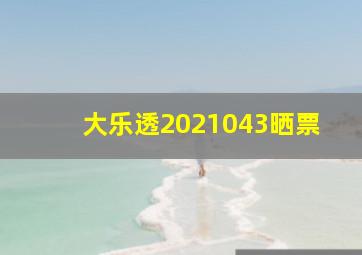 大乐透2021043晒票